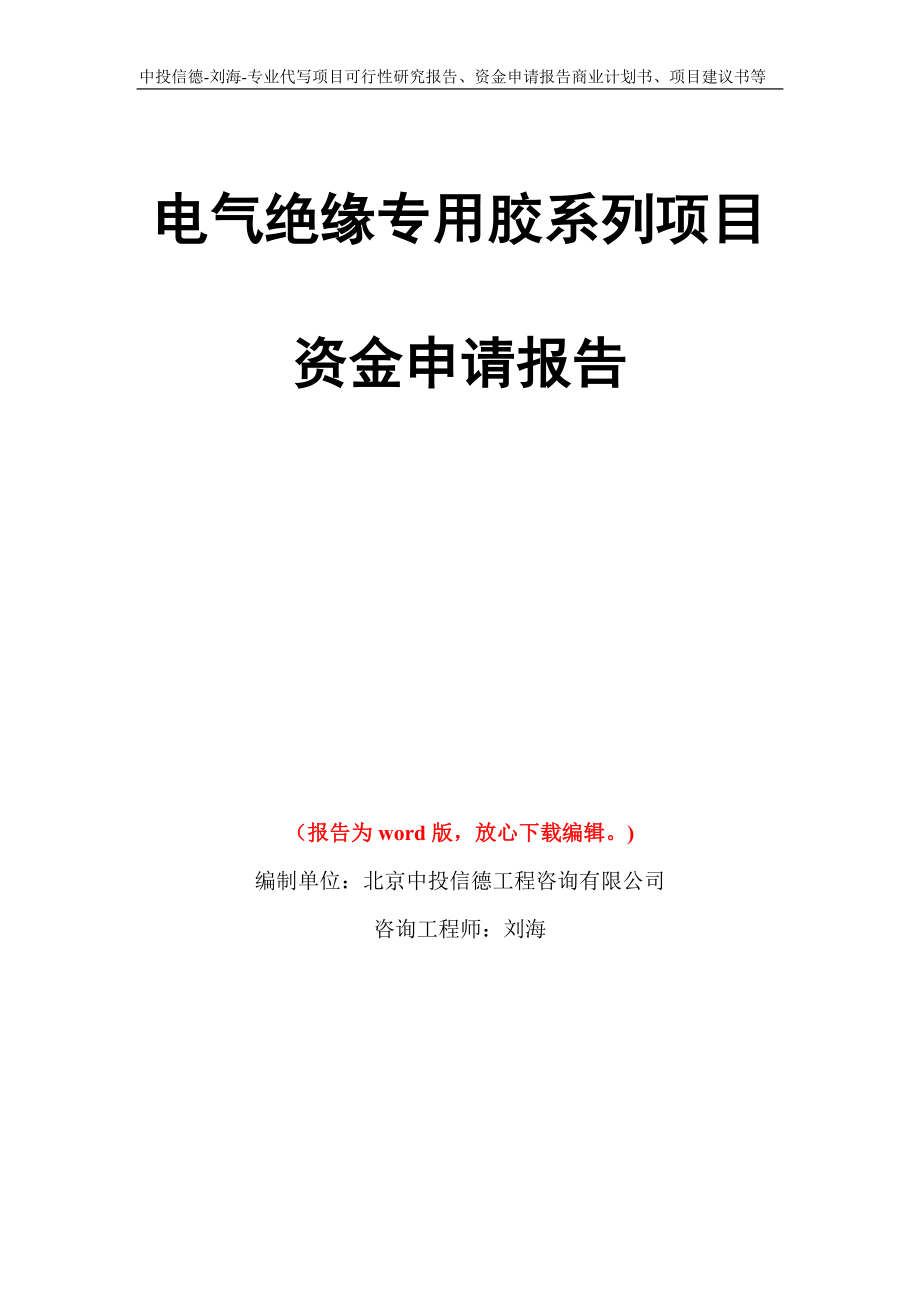 中投信德-刘海-专业代写项目可行性研究报告、资金申请报告商业计划书、项目建议书等

电气绝缘专用胶系列项目

资金申请报告

（报告为 word 版，放心下载编辑。）

编制单位：北京中投信德工程咨询有限公司

咨询工程师：刘海